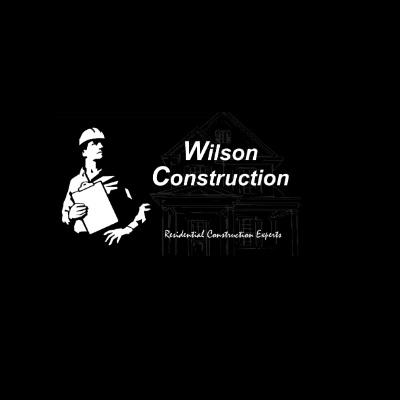 Wilson Construction

Residential Construction Experts